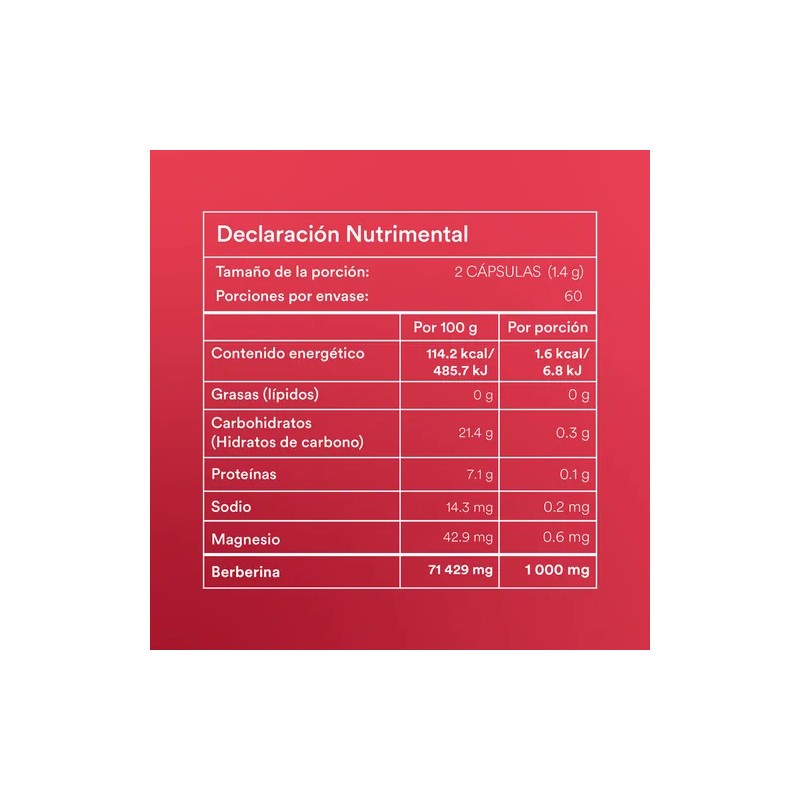 Declaración Nutrimental

Tamaño de la porción: 2 CÁPSULAS (1.4 g)
Porciones por envase: 60

| | Por 100 g | Por porción |
|---|---|---|
| Contenido energético | 114.2 kcal/ 485.7 kJ | 1.6 kcal/ 6.8 kJ |
| Grasas (lípidos) | 0 g | 0 g |
| Carbohidratos (Hidratos de carbono) | 21.4 g | 0.3 g |
| Proteínas | 7.1 g | 0.1 g |
| Sodio | 14.3 mg | 0.2 mg |
| Magnesio | 42.9 mg | 0.6 mg |
| Berberina | 71 429 mg | 1 000 mg |